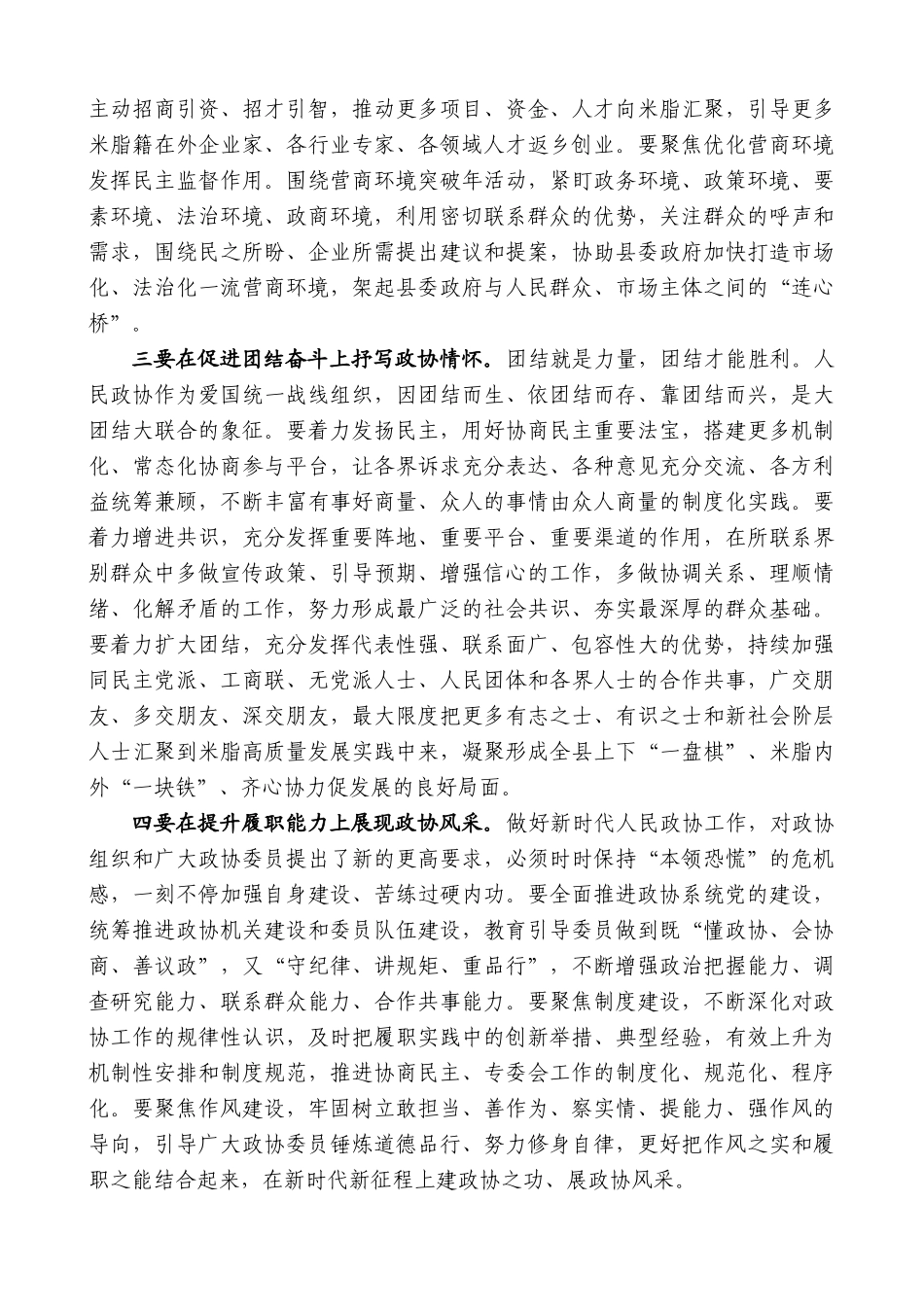 主动招商引资、招才引智，推动更多项目、资金、人才向米脂汇聚，引导更多米脂籍在外企业家、各行业专家、各领域人才返乡创业。要聚焦优化营商环境发挥民主监督作用。围绕营商环境突破年活动，紧盯政务环境、政策环境、要素环境、法治环境、政商环境，利用密切联系群众的优势，关注群众的呼声和需求，围绕民之所盼、企业所需提出建议和提案，协助县委政府加快打造市场化、法治化一流营商环境，架起县委政府与人民群众、市场主体之间的“连心桥”。

三要在促进团结奋斗上抒写政协情怀。团结就是力量，团结才能胜利。人民政协作为爱国统一战线组织，因团结而生、依团结而存、靠团结而兴，是大团结大联合的象征。要着力发扬民主，用好协商民主重要法宝，搭建更多机制化、常态化协商参与平台，让各界诉求充分表达、各种意见充分交流、各方利益统筹兼顾，不断丰富有事好商量、众人的事情由众人商量的制度化实践。要着力增进共识，充分发挥重要阵地、重要平台、重要渠道的作用，在所联系界别群众中多做宣传政策、引导预期、增强信心的工作，多做协调关系、理顺情绪、化解矛盾的工作，努力形成最广泛的社会共识、夯实最深厚的群众基础。要着力扩大团结，充分发挥代表性强、联系面广、包容性大的优势，持续加强同民主党派、工商联、无党派人士、人民团体和各界人士的合作共事，广交朋友、多交朋友、深交朋友，最大限度把更多有志之士、有识之士和新社会阶层人士汇聚到米脂高质量发展实践中来，凝聚形成全县上下“一盘棋”、米脂内外“一块铁”、齐心协力促发展的良好局面。

四要在提升履职能力上展现政协风采。做好新时代人民政协工作，对政协组织和广大政协委员提出了新的更高要求，必须时时保持“本领恐慌”的危机感，一刻不停加强自身建设、苦练过硬内功。要全面推进政协系统党的建设，统筹推进政协机关建设和委员队伍建设，教育引导委员做到既“懂政协、会协商、善议政”，又“守纪律、讲规矩、重品行”，不断增强政治把握能力、调查研究能力、联系群众能力、合作共事能力。要聚焦制度建设，不断深化对政协工作的规律性认识，及时把履职实践中的创新举措、典型经验，有效上升为机制性安排和制度规范，推进协商民主、专委会工作的制度化、规范化、程序化。要聚焦作风建设，牢固树立敢担当、善作为、察实情、提能力、强作风的导向，引导广大政协委员锤炼道德品行、努力修身自律，更好把作风之实和履职之能结合起来，在新时代新征程上建政协之功、展政协风采。